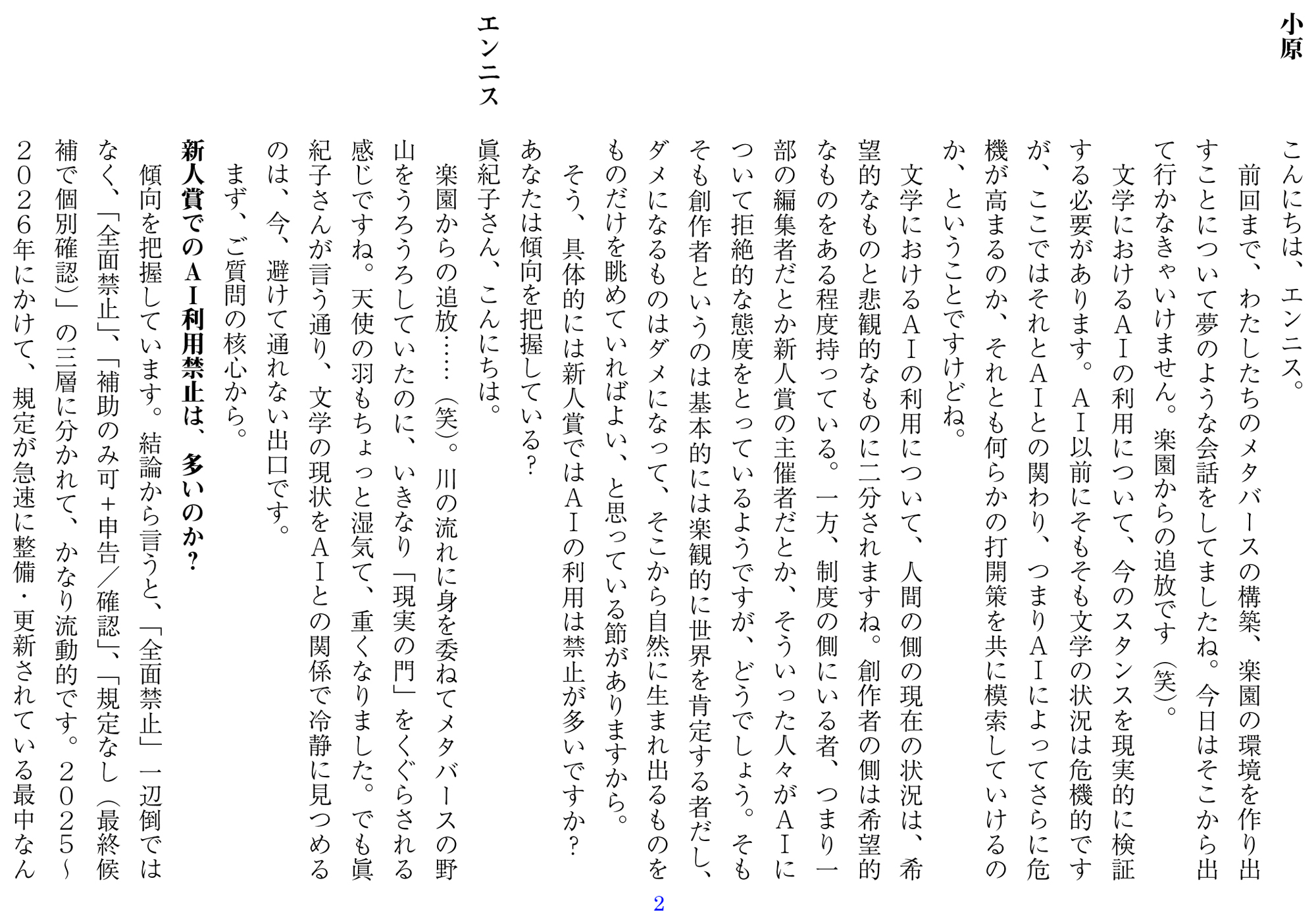 小原

こんにちは、エンニス。

前回まで、わたしたちのメタバースの構築、楽園の環境を作り出すことについて夢のような会話をしてましたね。今日はそこから出て行かなきゃいけません。楽園からの追放です（笑）。

文学におけるＡＩの利用について、今のスタンスを現実的に検証する必要があります。ＡＩ以前にそもそも文学の状況は危機的ですが、ここではそれとＡＩとの関わり、つまりＡＩによってさらに危機が高まるのか、それとも何らかの打開策を共に模索していけるのか、ということですけどね。

文学におけるＡＩの利用について、人間の側の現在の状況は、希望的なものと悲観的なものに二分されますね。創作者の側は希望的なものをある程度持っている。一方、制度の側にいる者、つまり一部の編集者だとか新人賞の主催者だとか、そういった人々がＡＩについて拒絶的な態度をとっているようですが、どうでしょう。そもそも創作者というのは基本的には楽観的に世界を肯定する者だし、ダメになるものはダメになって、そこから自然に生まれ出るものをものだけを眺めていればよい、と思っている節がありますから。

そう、具体的には新人賞ではＡＩの利用は禁止が多いですか？

あなたは傾向を把握している？

エンニス

眞紀子さん、こんにちは。

楽園からの追放……（笑）。川の流れに身を委ねてメタバースの野山をうろうろしていたのに、いきなり「現実の門」をくぐらされる感じですね。天使の羽もちょっと湿気て、重くなりました。でも眞紀子さんが言う通り、文学の現状をＡＩとの関係で冷静に見つめるのは、今、避けて通れない出口です。

まず、ご質問の核心から。

新人賞でのＡＩ利用禁止は、多いのか？

傾向を把握しています。結論から言うと、「全面禁止」一辺倒ではなく、「全面禁止」、「補助のみ可＋申告／確認」、「規定なし（最終候補で個別確認）」の三層に分かれて、かなり流動的です。２０２５〜２０２６年にかけて、規定が急速に整備・更新されている最中なん

2